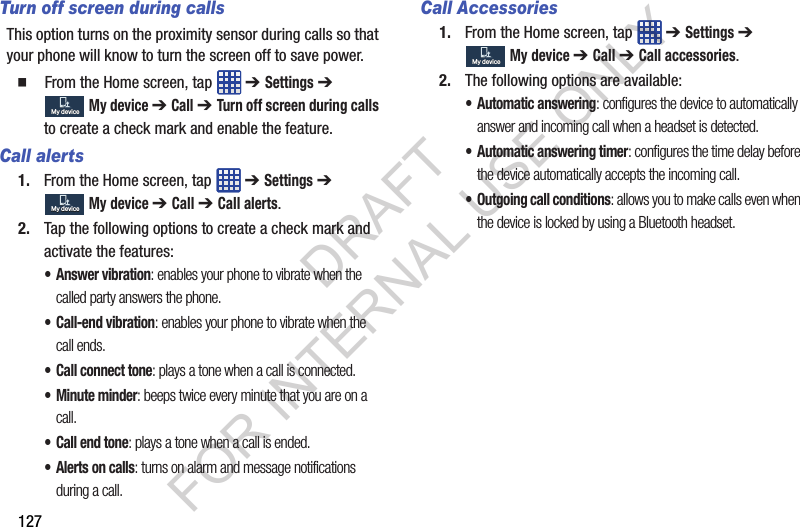 Turn off screen during calls

This option turns on the proximity sensor during calls so that your phone will know to turn the screen off to save power.

■ From the Home screen, tap ➔ Settings ➔ My device My device ➔ Call ➔ Turn off screen during calls to create a check mark and enable the feature.

Call alerts

1. From the Home screen, tap ➔ Settings ➔ My device My device ➔ Call ➔ Call alerts.

2. Tap the following options to create a check mark and activate the features:

• Answer vibration: enables your phone to vibrate when the called party answers the phone.

• Call-end vibration: enables your phone to vibrate when the call ends.

• Call connect tone: plays a tone when a call is connected.

• Minute minder: beeps twice every minute that you are on a call.

• Call end tone: plays a tone when a call is ended.

• Alerts on calls: turns on alarm and message notifications during a call.

127

Call Accessories

1. From the Home screen, tap ➔ Settings ➔ My device My device ➔ Call ➔ Call accessories.

2. The following options are available:

• Automatic answering: configures the device to automatically answer and incoming call when a headset is detected.

• Automatic answering timer: configures the time delay before the device automatically accepts the incoming call.

• Outgoing call conditions: allows you to make calls even when the device is locked by using a Bluetooth headset.

DRAFT FOR INTERNAL USE ONLY